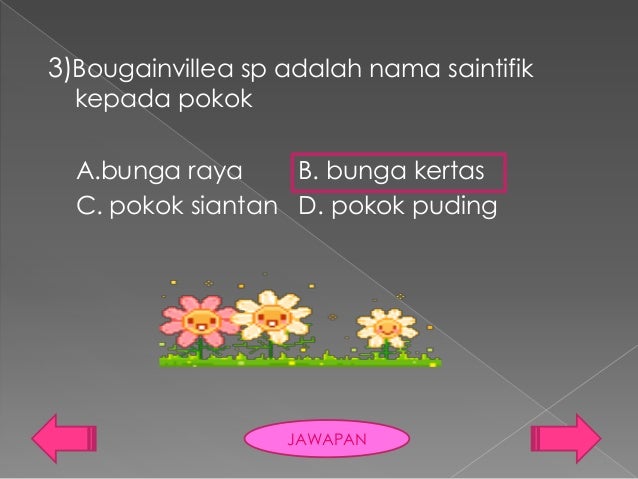 3)Bougainvillea sp adalah nama saintifik kepada pokok

A.bunga raya B. bunga kertas
C. pokok siantan D. pokok puding

JAWAPAN